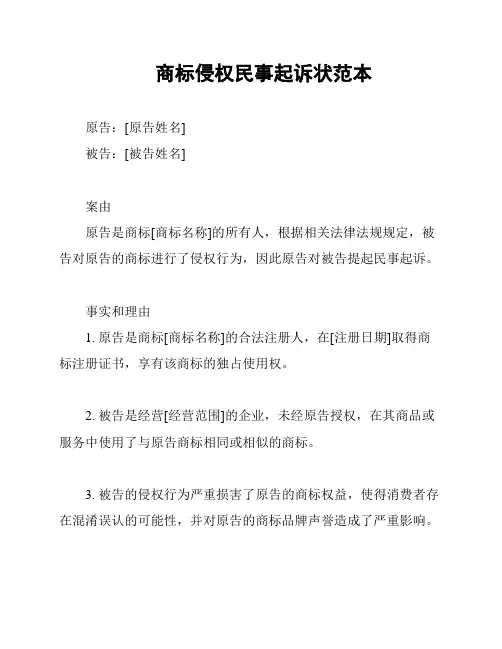 商标侵权民事起诉状范本

原告：[原告姓名]
被告：[被告姓名]

案由
原告是商标[商标名称]的所有人，根据相关法律法规规定，被告对原告的商标进行了侵权行为，因此原告对被告提起民事起诉。

事实和理由
1. 原告是商标[商标名称]的合法注册人，在[注册日期]取得商标注册证书，享有该商标的独占使用权。

2. 被告是经营[经营范围]的企业，未经原告授权，在其商品或服务中使用了与原告商标相同或相似的商标。

3. 被告的侵权行为严重损害了原告的商标权益，使得消费者存在混淆误认的可能性，并对原告的商标品牌声誉造成了严重影响。